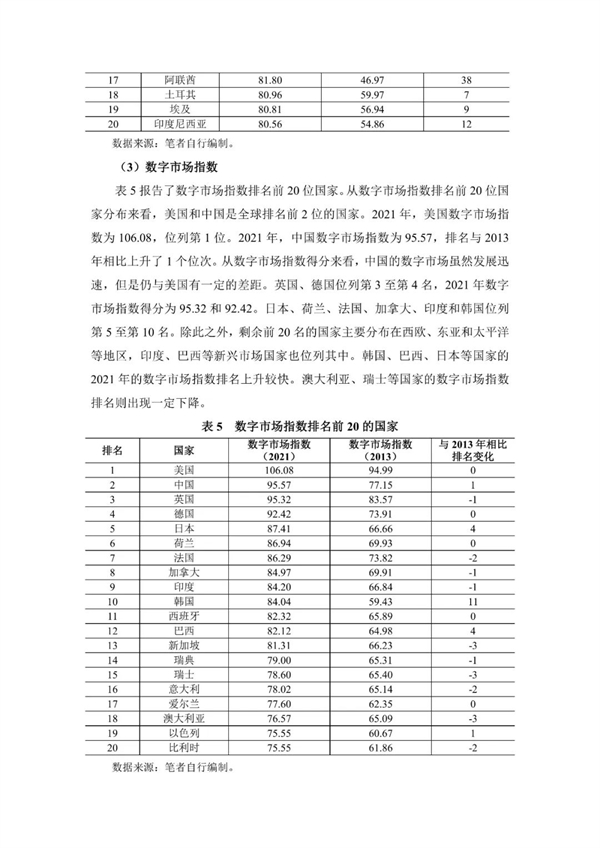 | 17 | 阿联酋 | 81.80 | 46.97 | 38 |
|---|---|---|---|---|
| 18 | 土耳其 | 80.96 | 59.97 | 7 |
| 19 | 埃及 | 80.81 | 56.94 | 9 |
| 20 | 印度尼西亚 | 80.56 | 54.86 | 12 |

数据来源：笔者自行编制。

（3）数字市场指数

表 5 报告了数字市场指数排名前 20 位国家。从数字市场指数排名前 20 位国家分布来看，美国和中国是全球排名前 2 位的国家。2021 年，美国数字市场指数为 106.08，位列第 1 位。2021 年，中国数字市场指数为 95.57，排名与 2013 年相比上升了 1 个位次。从数字市场指数得分来看，中国的数字市场虽然发展迅速，但是仍与美国有一定的差距。英国、德国位列第 3 至第 4 名，2021 年数字市场指数得分为 95.32 和 92.42。日本、荷兰、法国、加拿大、印度和韩国位列第 5 至第 10 名。除此之外，剩余前 20 名的国家主要分布在西欧、东亚和太平洋等地区，印度、巴西等新兴市场国家也位列其中。韩国、巴西、日本等国家的 2021 年的数字市场指数排名上升较快。澳大利亚、瑞士等国家的数字市场指数排名则出现一定下降。

表 5 数字市场指数排名前 20 的国家

| 排名 | 国家 | 数字市场指数（2021） | 数字市场指数（2013） | 与 2013 年相比排名变化 |
|---|---|---|---|---|
| 1 | 美国 | 106.08 | 94.99 | 0 |
| 2 | 中国 | 95.57 | 77.15 | 1 |
| 3 | 英国 | 95.32 | 83.57 | -1 |
| 4 | 德国 | 92.42 | 73.91 | 0 |
| 5 | 日本 | 87.41 | 66.66 | 4 |
| 6 | 荷兰 | 86.94 | 69.93 | 0 |
| 7 | 法国 | 86.29 | 73.82 | -2 |
| 8 | 加拿大 | 84.97 | 69.91 | -1 |
| 9 | 印度 | 84.20 | 66.84 | -1 |
| 10 | 韩国 | 84.04 | 59.43 | 11 |
| 11 | 西班牙 | 82.32 | 65.89 | 0 |
| 12 | 巴西 | 82.12 | 64.98 | 4 |
| 13 | 新加坡 | 81.31 | 66.23 | -3 |
| 14 | 瑞典 | 79.00 | 65.31 | -1 |
| 15 | 瑞士 | 78.60 | 65.40 | -3 |
| 16 | 意大利 | 78.02 | 65.14 | -2 |
| 17 | 爱尔兰 | 77.60 | 62.35 | 0 |
| 18 | 澳大利亚 | 76.57 | 65.09 | -3 |
| 19 | 以色列 | 75.55 | 60.67 | 1 |
| 20 | 比利时 | 75.55 | 61.86 | -2 |

数据来源：笔者自行编制。